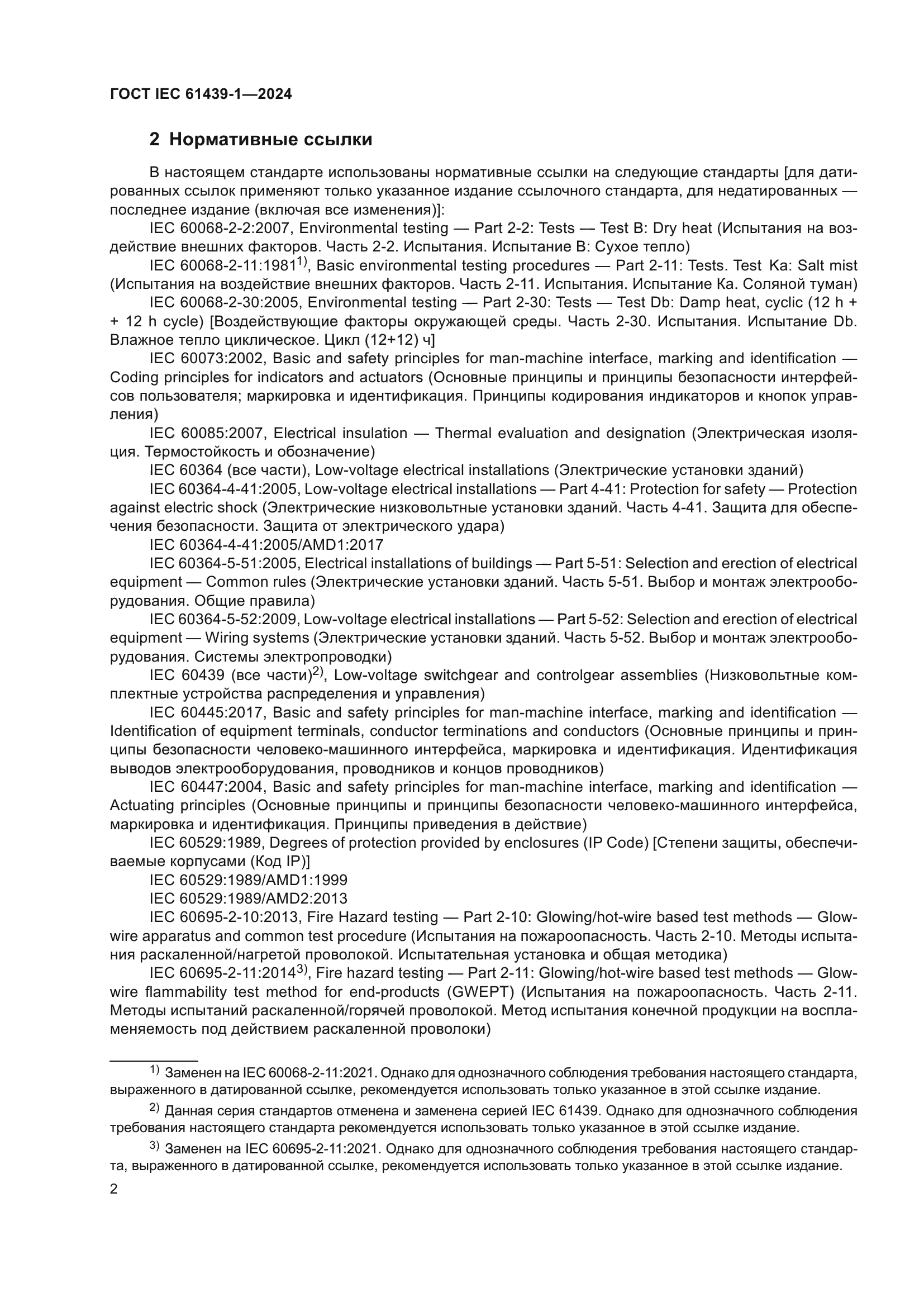 ГОСТ IEC 61439-1—2024

2 Нормативные ссылки

В настоящем стандарте использованы нормативные ссылки на следующие стандарты [для датированных ссылок применяют только указанное издание ссылочного стандарта, для недатированных — последнее издание (включая все изменения)]:

IEC 60068-2-2:2007, Environmental testing — Part 2-2: Tests — Test B: Dry heat (Испытания на воздействие внешних факторов. Часть 2-2. Испытания. Испытание B: Сухое тепло)

IEC 60068-2-11:1981$^{1)}$, Basic environmental testing procedures — Part 2-11: Tests. Test Ka: Salt mist (Испытания на воздействие внешних факторов. Часть 2-11. Испытания. Испытание Ка. Соляной туман)

IEC 60068-2-30:2005, Environmental testing — Part 2-30: Tests — Test Db: Damp heat, cyclic (12 h + + 12 h cycle) [Воздействующие факторы окружающей среды. Часть 2-30. Испытания. Испытание Db. Влажное тепло циклическое. Цикл (12+12) ч]

IEC 60073:2002, Basic and safety principles for man-machine interface, marking and identification — Coding principles for indicators and actuators (Основные принципы и принципы безопасности интерфейсов пользователя; маркировка и идентификация. Принципы кодирования индикаторов и кнопок управления)

IEC 60085:2007, Electrical insulation — Thermal evaluation and designation (Электрическая изоляция. Термостойкость и обозначение)

IEC 60364 (все части), Low-voltage electrical installations (Электрические установки зданий)

IEC 60364-4-41:2005, Low-voltage electrical installations — Part 4-41: Protection for safety — Protection against electric shock (Электрические низковольтные установки зданий. Часть 4-41. Защита для обеспечения безопасности. Защита от электрического удара)

IEC 60364-4-41:2005/AMD1:2017

IEC 60364-5-51:2005, Electrical installations of buildings — Part 5-51: Selection and erection of electrical equipment — Common rules (Электрические установки зданий. Часть 5-51. Выбор и монтаж электрооборудования. Общие правила)

IEC 60364-5-52:2009, Low-voltage electrical installations — Part 5-52: Selection and erection of electrical equipment — Wiring systems (Электрические установки зданий. Часть 5-52. Выбор и монтаж электрооборудования. Системы электропроводки)

IEC 60439 (все части)$^{2)}$, Low-voltage switchgear and controlgear assemblies (Низковольтные комплектные устройства распределения и управления)

IEC 60445:2017, Basic and safety principles for man-machine interface, marking and identification — Identification of equipment terminals, conductor terminations and conductors (Основные принципы и принципы безопасности человеко-машинного интерфейса, маркировка и идентификация. Идентификация выводов электрооборудования, проводников и концов проводников)

IEC 60447:2004, Basic and safety principles for man-machine interface, marking and identification — Actuating principles (Основные принципы и принципы безопасности человеко-машинного интерфейса, маркировка и идентификация. Принципы приведения в действие)

IEC 60529:1989, Degrees of protection provided by enclosures (IP Code) [Степени защиты, обеспечиваемые корпусами (Код IP)]

IEC 60529:1989/AMD1:1999

IEC 60529:1989/AMD2:2013

IEC 60695-2-10:2013, Fire Hazard testing — Part 2-10: Glowing/hot-wire based test methods — Glow-wire apparatus and common test procedure (Испытания на пожароопасность. Часть 2-10. Методы испытания раскаленной/нагретой проволокой. Испытательная установка и общая методика)

IEC 60695-2-11:2014$^{3)}$, Fire hazard testing — Part 2-11: Glowing/hot-wire based test methods — Glow-wire flammability test method for end-products (GWEPT) (Испытания на пожароопасность. Часть 2-11. Методы испытаний раскаленной/горячей проволокой. Метод испытания конечной продукции на воспламеняемость под действием раскаленной проволоки)

$^{1)}$ Заменен на IEC 60068-2-11:2021. Однако для однозначного соблюдения требования настоящего стандарта, выраженного в датированной ссылке, рекомендуется использовать только указанное в этой ссылке издание.

$^{2)}$ Данная серия стандартов отменена и заменена серией IEC 61439. Однако для однозначного соблюдения требования настоящего стандарта рекомендуется использовать только указанное в этой ссылке издание.

$^{3)}$ Заменен на IEC 60695-2-11:2021. Однако для однозначного соблюдения требования настоящего стандарта, выраженного в датированной ссылке, рекомендуется использовать только указанное в этой ссылке издание.

2